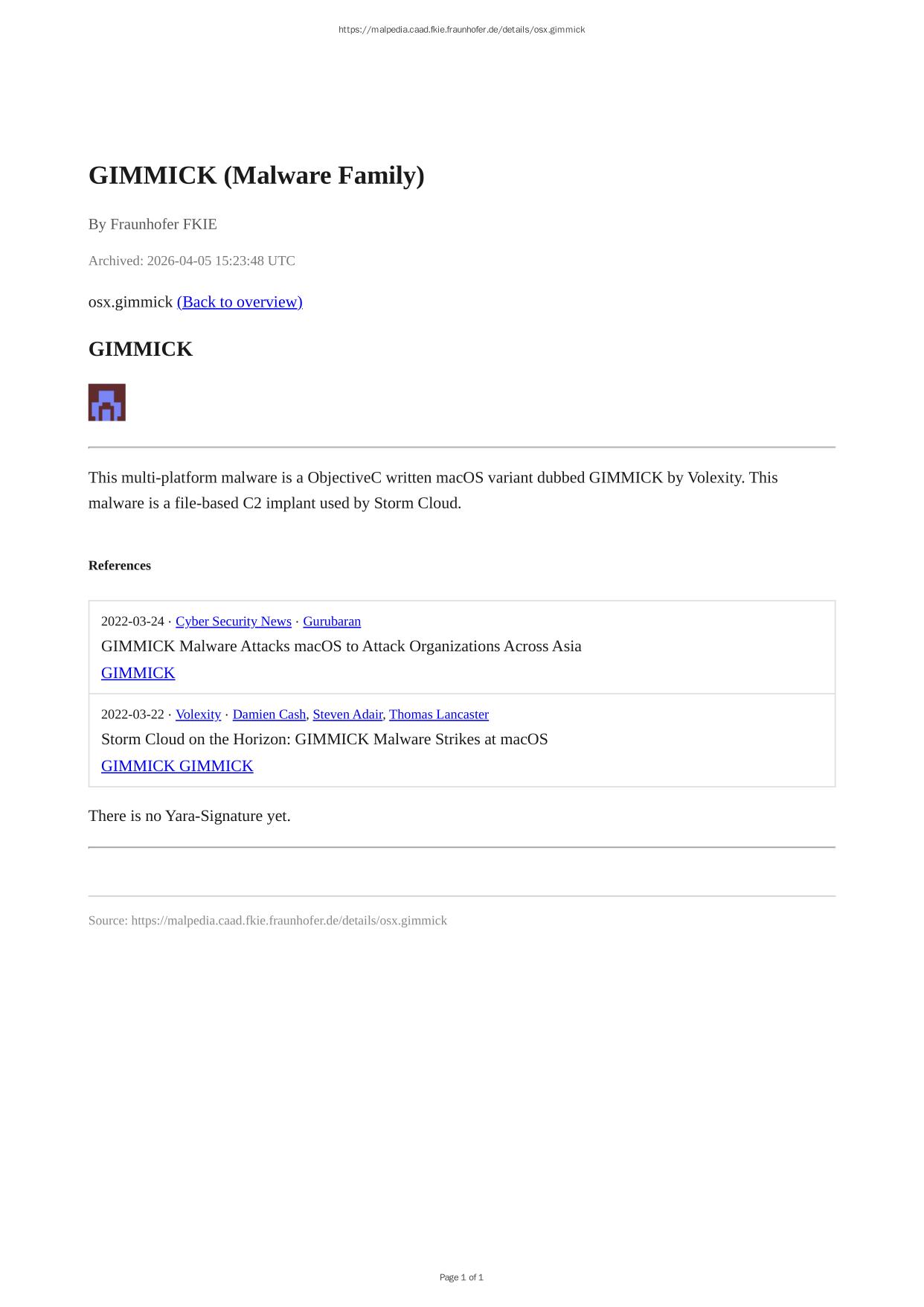 https://malpedia.caad.fkie.fraunhofer.de/details/osx.gimmick

GIMMICK (Malware Family)

By Fraunhofer FKIE

Archived: 2026-04-05 15:23:48 UTC

osx.gimmick (Back to overview)

GIMMICK

This multi-platform malware is a ObjectiveC written macOS variant dubbed GIMMICK by Volexity. This malware is a file-based C2 implant used by Storm Cloud.

References

2022-03-24 · Cyber Security News · Gurubaran
GIMMICK Malware Attacks macOS to Attack Organizations Across Asia
GIMMICK

2022-03-22 · Volexity · Damien Cash, Steven Adair, Thomas Lancaster
Storm Cloud on the Horizon: GIMMICK Malware Strikes at macOS
GIMMICK GIMMICK

There is no Yara-Signature yet.

Source: https://malpedia.caad.fkie.fraunhofer.de/details/osx.gimmick

Page 1 of 1